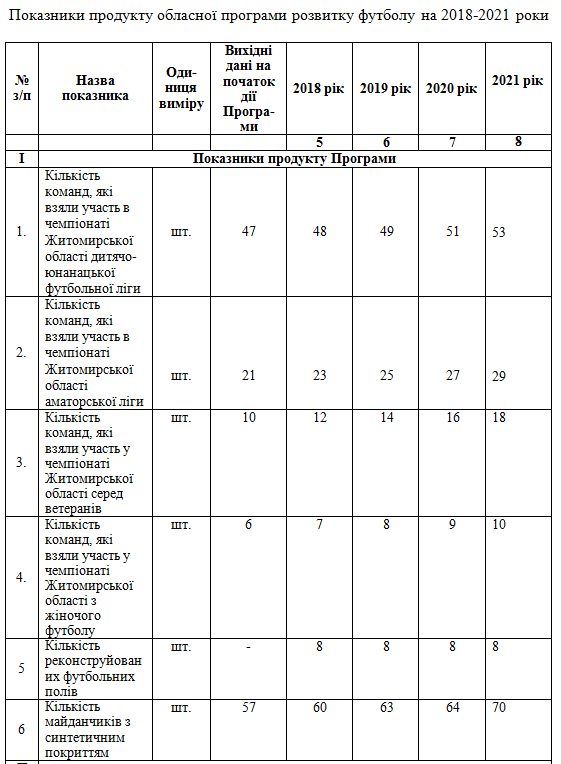 Показники продукту обласної програми розвитку футболу на 2018-2021 роки

| № з/п | Назва показника | Одиниця виміру | Вихідні дані на початок дії Програми | 2018 рік | 2019 рік | 2020 рік | 2021 рік |
|---|---|---|---|---|---|---|---|
| | | | | 5 | 6 | 7 | 8 |
| I | Показники продукту Програми | | | | | | |
| 1. | Кількість команд, які взяли участь в чемпіонаті Житомирської області дитячо-юнанацької футбольної ліги | шт. | 47 | 48 | 49 | 51 | 53 |
| 2. | Кількість команд, які взяли участь в чемпіонаті Житомирської області аматорської ліги | шт. | 21 | 23 | 25 | 27 | 29 |
| 3. | Кількість команд, які взяли участь у чемпіонаті Житомирської області серед ветеранів | шт. | 10 | 12 | 14 | 16 | 18 |
| 4. | Кількість команд, які взяли участь у чемпіонаті Житомирської області з жіночого футболу | шт. | 6 | 7 | 8 | 9 | 10 |
| 5 | Кількість реконструйованих футбольних полів | шт. | - | 8 | 8 | 8 | 8 |
| 6 | Кількість майданчиків з синтетичним покриттям | шт. | 57 | 60 | 63 | 64 | 70 |